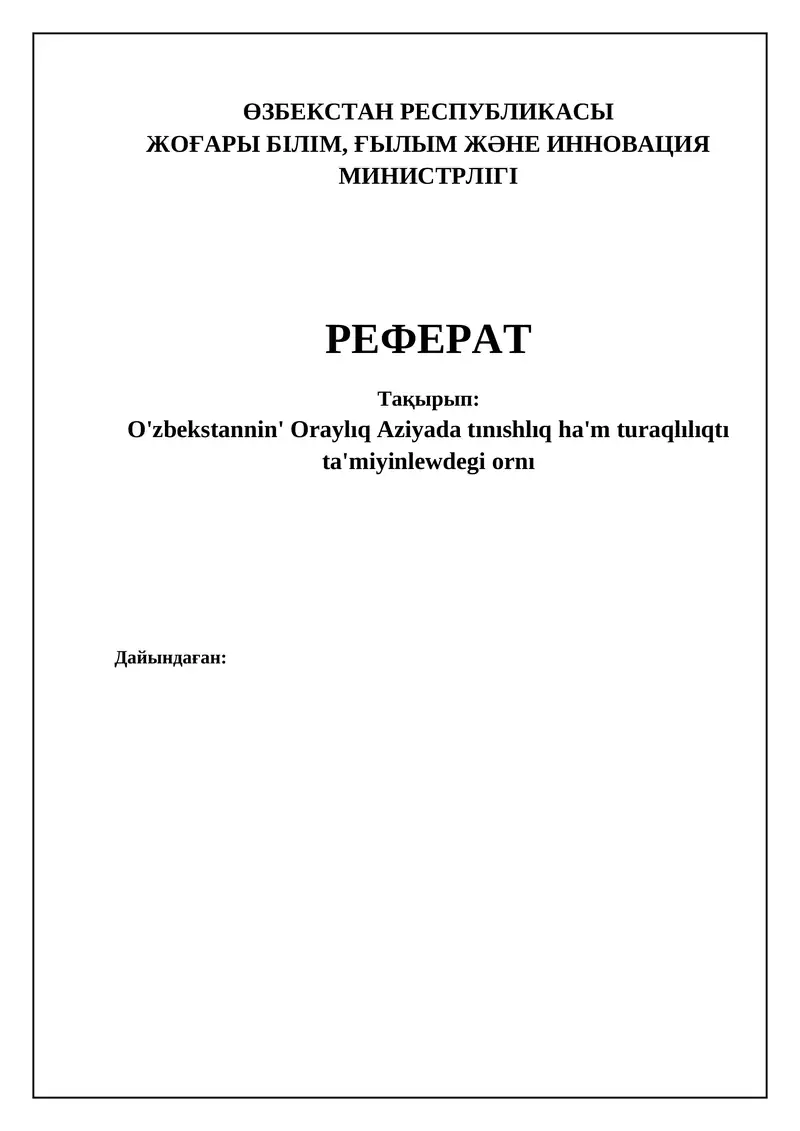 ӨЗБЕКСТАН РЕСПУБЛИКАСЫ
ЖОҒАРЫ БІЛІМ, ҒЫЛЫМ ЖӘНЕ ИННОВАЦИЯ МИНИСТРЛІГІ

РЕФЕРАТ

Тақырып:
O'zbekstannin' Oraylıq Aziyada tınıshlıq ha'm turaqlılıqtı ta'miyinlewdegi ornı

Дайындаған: